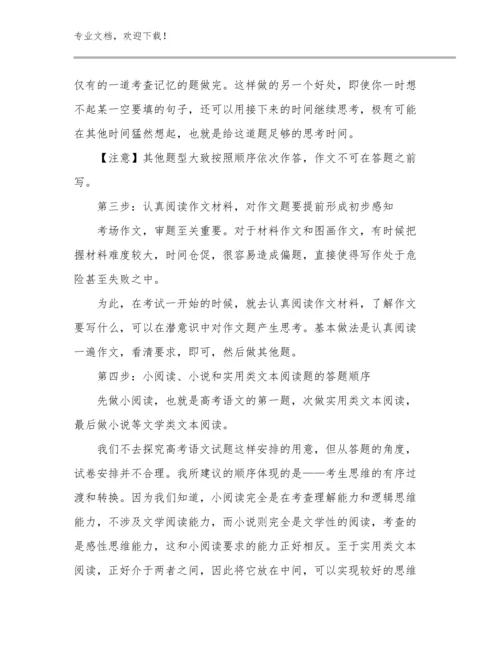 专业文档，欢迎下载！

仅有的一道考查记忆的题做完。这样做的另一个好处，即使你一时想不起某一空要填的句子，还可以用接下来的时间继续思考，极有可能在其他时间猛然想起，也就是给这道题足够的思考时间。

【注意】其他题型大致按照顺序依次作答，作文不可在答题之前写。

第三步：认真阅读作文材料，对作文题要提前形成初步感知

考场作文，审题至关重要。对于材料作文和图画作文，有时候把握材料难度较大，时间仓促，很容易造成偏题，直接使得写作处于危险甚至失败之中。

为此，在考试一开始的时候，就去认真阅读作文材料，了解作文要写什么，可以在潜意识中对作文题产生思考。基本做法是认真阅读一遍作文，看清要求，即可，然后做其他题。

第四步：小阅读、小说和实用类文本阅读题的答题顺序

先做小阅读，也就是高考语文的第一题，次做实用类文本阅读，最后做小说等文学类文本阅读。

我们不去探究高考语文试题这样安排的用意，但从答题的角度，试卷安排并不合理。我所建议的顺序体现的是——考生思维的有序过渡和转换。因为我们知道，小阅读完全是在考查理解能力和逻辑思维能力，不涉及文学阅读能力，而小说则完全是文学性的阅读，考查的是感性思维能力，这和小阅读要求的能力正好相反。至于实用类文本阅读，正好介于两者之间，因此将它放在中间，可以实现较好的思维